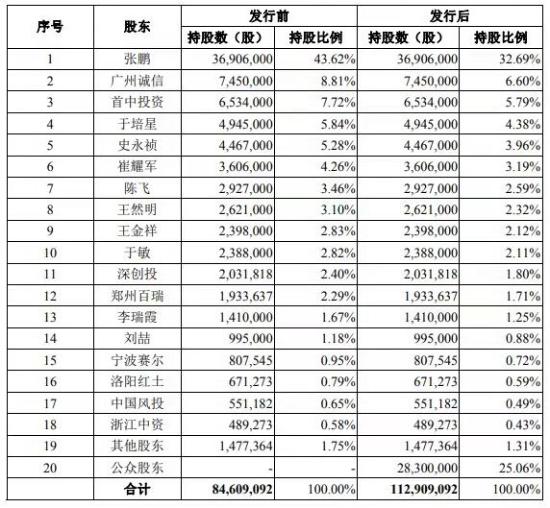 | 序号 | 股东 | 发行前 持股数（股） | 发行前 持股比例 | 发行后 持股数（股） | 发行后 持股比例 |
|---|---|---|---|---|---|
| 1 | 张鹏 | 36,906,000 | 43.62% | 36,906,000 | 32.69% |
| 2 | 广州诚信 | 7,450,000 | 8.81% | 7,450,000 | 6.60% |
| 3 | 首中投资 | 6,534,000 | 7.72% | 6,534,000 | 5.79% |
| 4 | 于培星 | 4,945,000 | 5.84% | 4,945,000 | 4.38% |
| 5 | 史永祯 | 4,467,000 | 5.28% | 4,467,000 | 3.96% |
| 6 | 崔耀军 | 3,606,000 | 4.26% | 3,606,000 | 3.19% |
| 7 | 陈飞 | 2,927,000 | 3.46% | 2,927,000 | 2.59% |
| 8 | 王然明 | 2,621,000 | 3.10% | 2,621,000 | 2.32% |
| 9 | 王金祥 | 2,398,000 | 2.83% | 2,398,000 | 2.12% |
| 10 | 于敏 | 2,388,000 | 2.82% | 2,388,000 | 2.11% |
| 11 | 深创投 | 2,031,818 | 2.40% | 2,031,818 | 1.80% |
| 12 | 郑州百瑞 | 1,933,637 | 2.29% | 1,933,637 | 1.71% |
| 13 | 李瑞霞 | 1,410,000 | 1.67% | 1,410,000 | 1.25% |
| 14 | 刘喆 | 995,000 | 1.18% | 995,000 | 0.88% |
| 15 | 宁波赛尔 | 807,545 | 0.95% | 807,545 | 0.72% |
| 16 | 洛阳红土 | 671,273 | 0.79% | 671,273 | 0.59% |
| 17 | 中国风投 | 551,182 | 0.65% | 551,182 | 0.49% |
| 18 | 浙江中资 | 489,273 | 0.58% | 489,273 | 0.43% |
| 19 | 其他股东 | 1,477,364 | 1.75% | 1,477,364 | 1.31% |
| 20 | 公众股东 | - | - | 28,300,000 | 25.06% |
|  | 合计 | 84,609,092 | 100.00% | 112,909,092 | 100.00% |